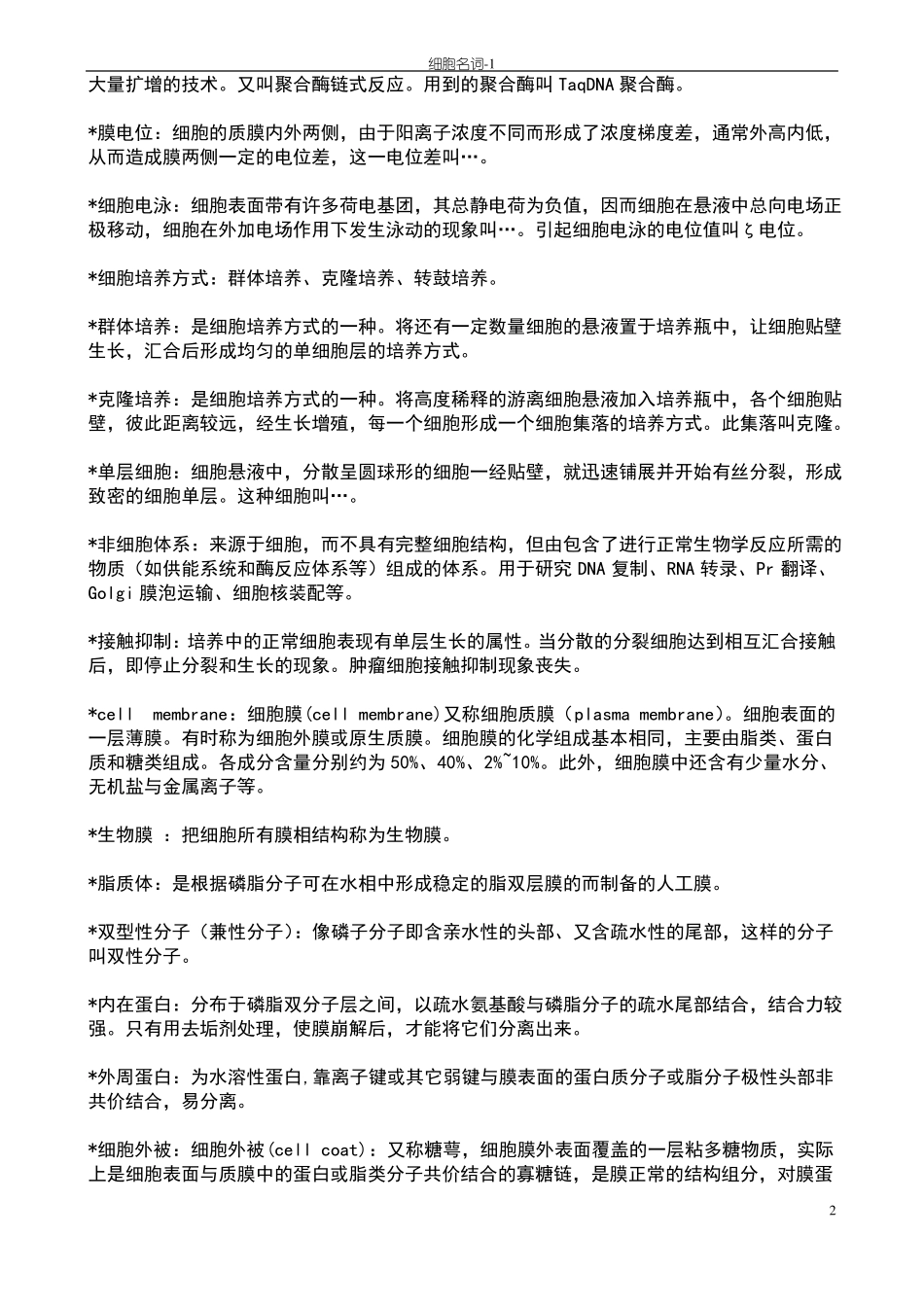 细胞名词-1

大量扩增的技术。又叫聚合酶链式反应。用到的聚合酶叫 TaqDNA 聚合酶。

*膜电位：细胞的质膜内外两侧，由于阳离子浓度不同而形成了浓度梯度差，通常外高内低，从而造成膜两侧一定的电位差，这一电位差叫…。

*细胞电泳：细胞表面带有许多荷电基团，其总静电荷为负值，因而细胞在悬液中总向电场正极移动，细胞在外加电场作用下发生泳动的现象叫…。引起细胞电泳的电位值叫ζ电位。

*细胞培养方式：群体培养、克隆培养、转鼓培养。

*群体培养：是细胞培养方式的一种。将还有一定数量细胞的悬液置于培养瓶中，让细胞贴壁生长，汇合后形成均匀的单细胞层的培养方式。

*克隆培养：是细胞培养方式的一种。将高度稀释的游离细胞悬液加入培养瓶中，各个细胞贴壁，彼此距离较远，经生长增殖，每一个细胞形成一个细胞集落的培养方式。此集落叫克隆。

*单层细胞：细胞悬液中，分散呈圆球形的细胞一经贴壁，就迅速铺展并开始有丝分裂，形成致密的细胞单层。这种细胞叫…。

*非细胞体系：来源于细胞，而不具有完整细胞结构，但由包含了进行正常生物学反应所需的物质（如供能系统和酶反应体系等）组成的体系。用于研究 DNA 复制、RNA 转录、Pr 翻译、Golgi 膜泡运输、细胞核装配等。

*接触抑制：培养中的正常细胞表现有单层生长的属性。当分散的分裂细胞达到相互汇合接触后，即停止分裂和生长的现象。肿瘤细胞接触抑制现象丧失。

*cell membrane：细胞膜(cell membrane)又称细胞质膜（plasma membrane）。细胞表面的一层薄膜。有时称为细胞外膜或原生质膜。细胞膜的化学组成基本相同，主要由脂类、蛋白质和糖类组成。各成分含量分别约为 50%、40%、2%~10%。此外，细胞膜中还含有少量水分、无机盐与金属离子等。

*生物膜 ：把细胞所有膜相结构称为生物膜。

*脂质体：是根据磷脂分子可在水相中形成稳定的脂双层膜的而制备的人工膜。

*双型性分子（兼性分子）：像磷子分子即含亲水性的头部、又含疏水性的尾部，这样的分子叫双性分子。

*内在蛋白：分布于磷脂双分子层之间，以疏水氨基酸与磷脂分子的疏水尾部结合，结合力较强。只有用去垢剂处理，使膜崩解后，才能将它们分离出来。

*外周蛋白：为水溶性蛋白,靠离子键或其它弱键与膜表面的蛋白质分子或脂分子极性头部非共价结合，易分离。

*细胞外被：细胞外被(cell coat)：又称糖萼，细胞膜外表面覆盖的一层粘多糖物质，实际上是细胞表面与质膜中的蛋白或脂类分子共价结合的寡糖链，是膜正常的结构组分，对膜蛋

2